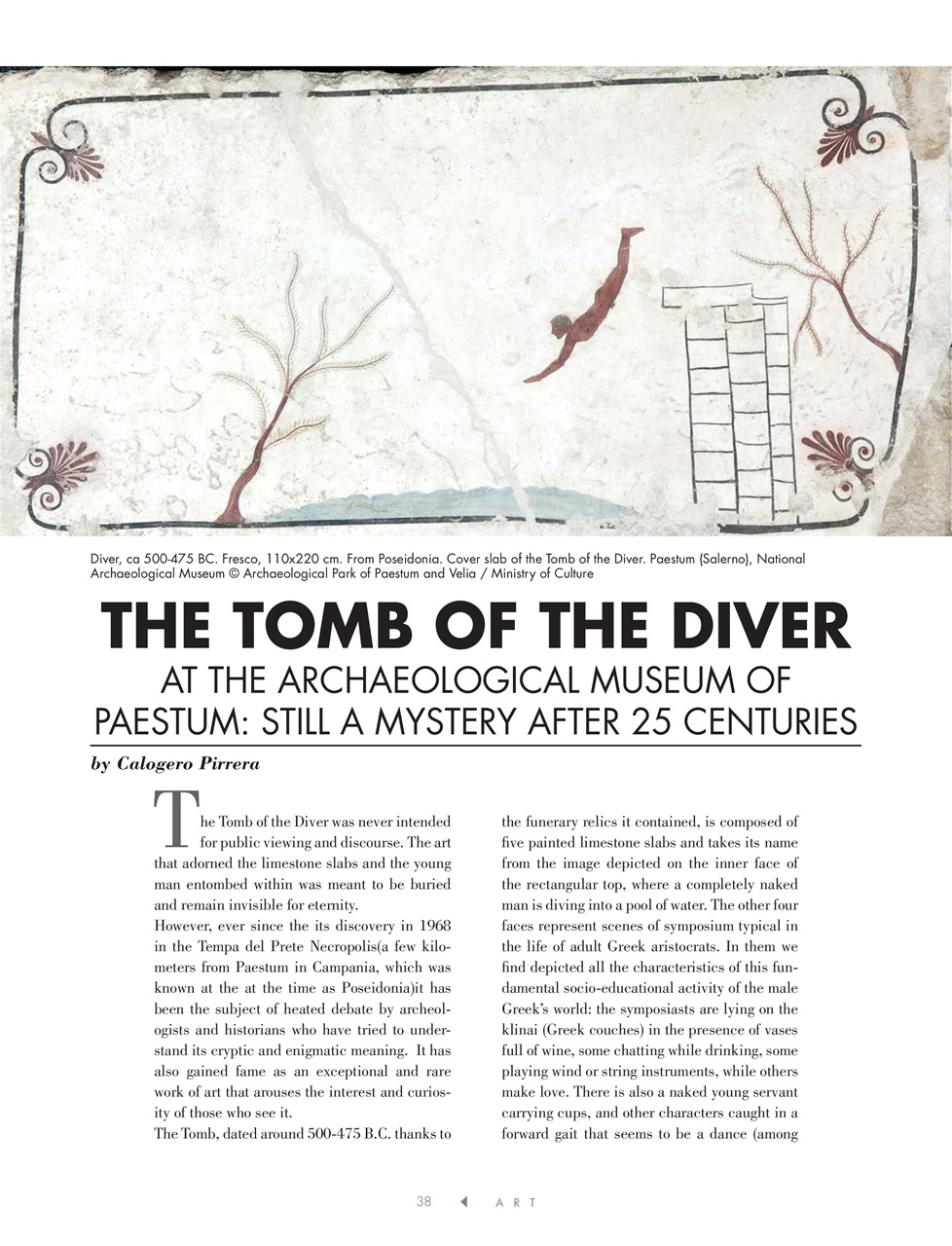 Diver, ca 500-475 BC. Fresco, 110x220 cm. From Poseidonia. Cover slab of the Tomb of the Diver. Paestum (Salerno), National Archaeological Museum © Archaeological Park of Paestum and Velia / Ministry of Culture

THE TOMB OF THE DIVER

AT THE ARCHAEOLOGICAL MUSEUM OF PAESTUM: STILL A MYSTERY AFTER 25 CENTURIES

by Calogero Pirrera

The Tomb of the Diver was never intended for public viewing and discourse. The art that adorned the limestone slabs and the young man entombed within was meant to be buried and remain invisible for eternity.
However, ever since the its discovery in 1968 in the Tempa del Prete Necropolis(a few kilometers from Paestum in Campania, which was known at the at the time as Poseidonia)it has been the subject of heated debate by archeologists and historians who have tried to understand its cryptic and enigmatic meaning. It has also gained fame as an exceptional and rare work of art that arouses the interest and curiosity of those who see it.
The Tomb, dated around 500-475 B.C. thanks to the funerary relics it contained, is composed of five painted limestone slabs and takes its name from the image depicted on the inner face of the rectangular top, where a completely naked man is diving into a pool of water. The other four faces represent scenes of symposium typical in the life of adult Greek aristocrats. In them we find depicted all the characteristics of this fundamental socio-educational activity of the male Greek's world: the symposiasts are lying on the klinai (Greek couches) in the presence of vases full of wine, some chatting while drinking, some playing wind or string instruments, while others make love. There is also a naked young servant carrying cups, and other characters caught in a forward gait that seems to be a dance (among

38 ART